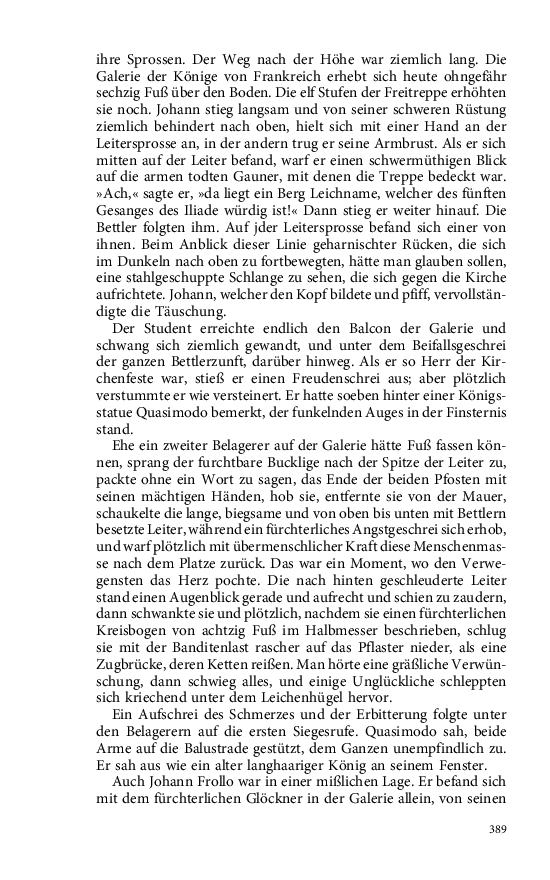 ihre Sprossen. Der Weg nach der Höhe war ziemlich lang. Die Galerie der Könige von Frankreich erhebt sich heute ohngefähr sechzig Fuß über den Boden. Die elf Stufen der Freitreppe erhöhten sie noch. Johann stieg langsam und von seiner schweren Rüstung ziemlich behindert nach oben, hielt sich mit einer Hand an der Leitersprosse an, in der andern trug er seine Armbrust. Als er sich mitten auf der Leiter befand, warf er einen schwermüthigen Blick auf die armen todten Gauner, mit denen die Treppe bedeckt war. »Ach,« sagte er, »da liegt ein Berg Leichname, welcher des fünften Gesanges des Iliade würdig ist!« Dann stieg er weiter hinauf. Die Bettler folgten ihm. Auf jder Leitersprosse befand sich einer von ihnen. Beim Anblick dieser Linie geharnischter Rücken, die sich im Dunkeln nach oben zu fortbewegten, hätte man glauben sollen, eine stahlgeschuppte Schlange zu sehen, die sich gegen die Kirche aufrichtete. Johann, welcher den Kopf bildete und pfiff, vervollständigte die Täuschung.

Der Student erreichte endlich den Balcon der Galerie und schwang sich ziemlich gewandt, und unter dem Beifallsgeschrei der ganzen Bettlerzunft, darüber hinweg. Als er so Herr der Kirchenfeste war, stieß er einen Freudenschrei aus; aber plötzlich verstummte er wie versteinert. Er hatte soeben hinter einer Königsstatue Quasimodo bemerkt, der funkelnden Auges in der Finsternis stand.

Ehe ein zweiter Belagerer auf der Galerie hätte Fuß fassen können, sprang der furchtbare Bucklige nach der Spitze der Leiter zu, packte ohne ein Wort zu sagen, das Ende der beiden Pfosten mit seinen mächtigen Händen, hob sie, entfernte sie von der Mauer, schaukelte die lange, biegsame und von oben bis unten mit Bettlern besetzte Leiter, während ein fürchterliches Angstgeschrei sich erhob, und warf plötzlich mit übermenschlicher Kraft diese Menschenmasse nach dem Platze zurück. Das war ein Moment, wo den Verwegensten das Herz pochte. Die nach hinten geschleuderte Leiter stand einen Augenblick gerade und aufrecht und schien zu zaudern, dann schwankte sie und plötzlich, nachdem sie einen fürchterlichen Kreisbogen von achtzig Fuß im Halbmesser beschrieben, schlug sie mit der Banditenlast rascher auf das Pflaster nieder, als eine Zugbrücke, deren Ketten reißen. Man hörte eine gräßliche Verwünschung, dann schwieg alles, und einige Unglückliche schleppten sich kriechend unter dem Leichenhügel hervor.

Ein Aufschrei des Schmerzes und der Erbitterung folgte unter den Belagerern auf die ersten Siegesrufe. Quasimodo sah, beide Arme auf die Balustrade gestützt, dem Ganzen unempfindlich zu. Er sah aus wie ein alter langhaariger König an seinem Fenster.

Auch Johann Frollo war in einer mißlichen Lage. Er befand sich mit dem fürchterlichen Glöckner in der Galerie allein, von seinen

389